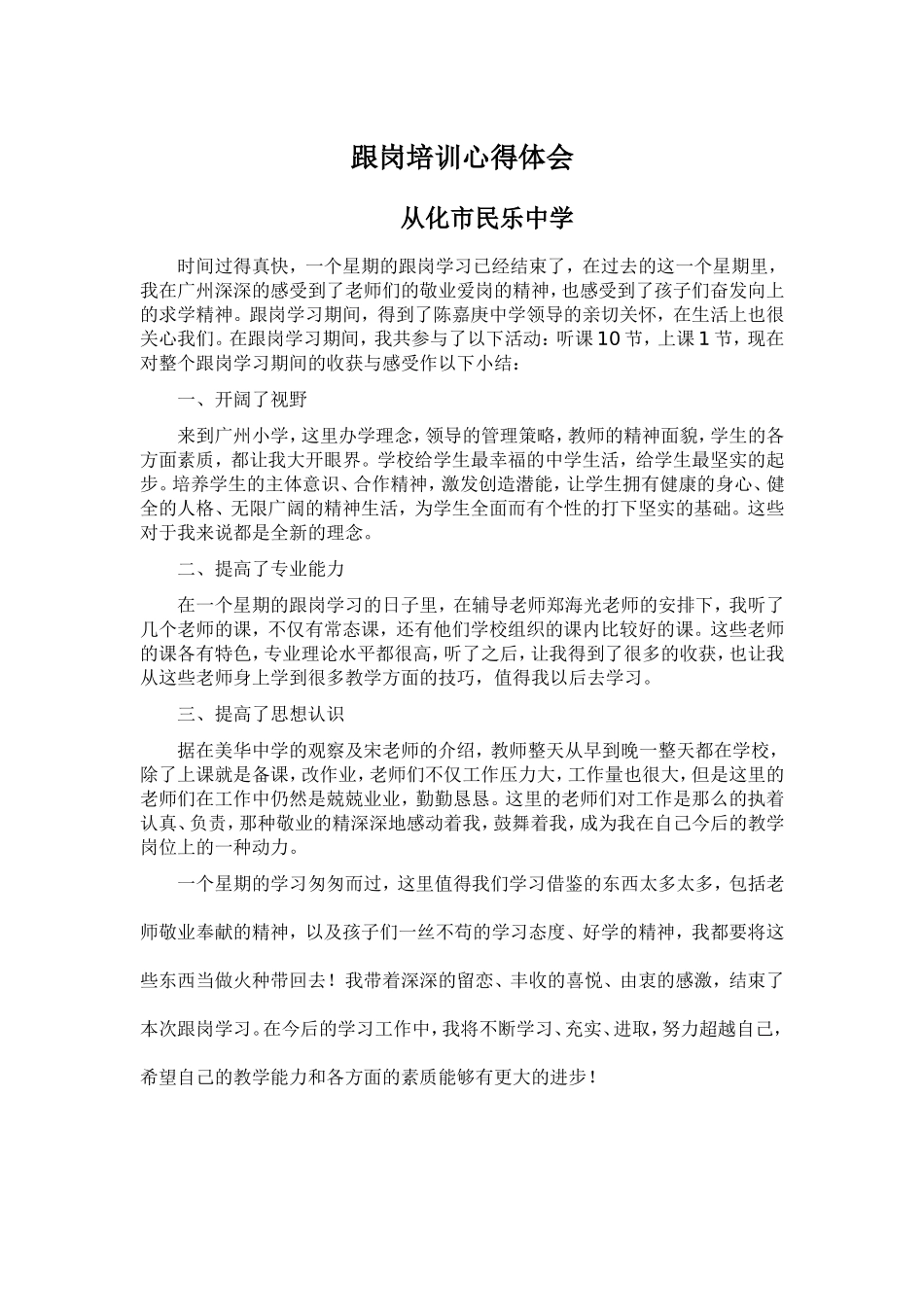 跟岗培训心得体会

从化市民乐中学

时间过得真快，一个星期的跟岗学习已经结束了，在过去的这一个星期里，我在广州深深的感受到了老师们的敬业爱岗的精神，也感受到了孩子们奋发向上的求学精神。跟岗学习期间，得到了陈嘉庚中学领导的亲切关怀，在生活上也很关心我们。在跟岗学习期间，我共参与了以下活动：听课10节，上课1节，现在对整个跟岗学习期间的收获与感受作以下小结：

一、开阔了视野

来到广州小学，这里办学理念，领导的管理策略，教师的精神面貌，学生的各方面素质，都让我大开眼界。学校给学生最幸福的中学生活，给学生最坚实的起步。培养学生的主体意识、合作精神，激发创造潜能，让学生拥有健康的身心、健全的人格、无限广阔的精神生活，为学生全面而有个性的打下坚实的基础。这些对于我来说都是全新的理念。

二、提高了专业能力

在一个星期的跟岗学习的日子里，在辅导老师郑海光老师的安排下，我听了几个老师的课，不仅有常态课，还有他们学校组织的课内比较好的课。这些老师的课各有特色，专业理论水平都很高，听了之后，让我得到了很多的收获，也让我从这些老师身上学到很多教学方面的技巧，值得我以后去学习。

三、提高了思想认识

据在美华中学的观察及宋老师的介绍，教师整天从早到晚一整天都在学校，除了上课就是备课，改作业，老师们不仅工作压力大，工作量也很大，但是这里的老师们在工作中仍然是兢兢业业，勤勤恳恳。这里的老师们对工作是那么的执着认真、负责，那种敬业的精深深地感动着我，鼓舞着我，成为我在自己今后的教学岗位上的一种动力。

一个星期的学习匆匆而过，这里值得我们学习借鉴的东西太多太多，包括老师敬业奉献的精神，以及孩子们一丝不苟的学习态度、好学的精神，我都要将这些东西当做火种带回去！我带着深深的留恋、丰收的喜悦、由衷的感激，结束了本次跟岗学习。在今后的学习工作中，我将不断学习、充实、进取，努力超越自己，希望自己的教学能力和各方面的素质能够有更大的进步！